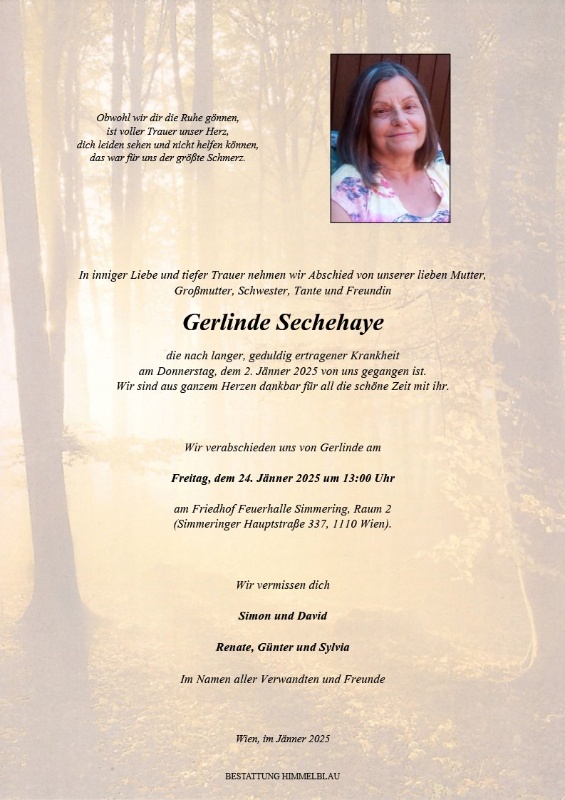 Obwohl wir dir die Ruhe gönnen,
ist voller Trauer unser Herz,
dich leiden sehen und nicht helfen können,
das war für uns der größte Schmerz.

In inniger Liebe und tiefer Trauer nehmen wir Abschied von unserer lieben Mutter, Großmutter, Schwester, Tante und Freundin

Gerlinde Sechehaye

die nach langer, geduldig ertragener Krankheit
am Donnerstag, dem 2. Jänner 2025 von uns gegangen ist.
Wir sind aus ganzem Herzen dankbar für all die schöne Zeit mit ihr.

Wir verabschieden uns von Gerlinde am

Freitag, dem 24. Jänner 2025 um 13:00 Uhr

am Friedhof Feuerhalle Simmering, Raum 2
(Simmeringer Hauptstraße 337, 1110 Wien).

Wir vermissen dich

Simon und David

Renate, Günter und Sylvia

Im Namen aller Verwandten und Freunde

Wien, im Jänner 2025

BESTATTUNG HIMMELBLAU